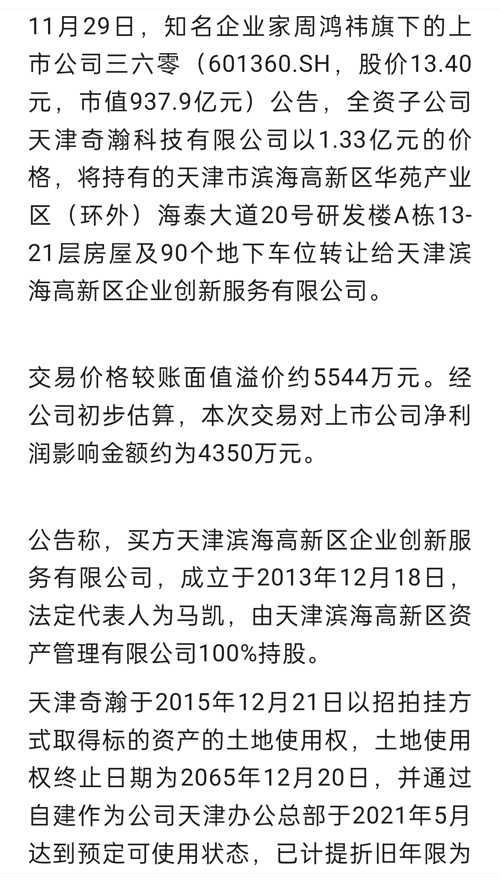 11月29日，知名企业家周鸿祎旗下的上市公司三六零（601360.SH，股价13.40元，市值937.9亿元）公告，全资子公司天津奇瀚科技有限公司以1.33亿元的价格，将持有的天津市滨海高新区华苑产业区（环外）海泰大道20号研发楼A栋13-21层房屋及90个地下车位转让给天津滨海高新区企业创新服务有限公司。

交易价格较账面值溢价约5544万元。经公司初步估算，本次交易对上市公司净利润影响金额约为4350万元。

公告称，买方天津滨海高新区企业创新服务有限公司，成立于2013年12月18日，法定代表人为马凯，由天津滨海高新区资产管理有限公司100%持股。

天津奇瀚于2015年12月21日以招拍挂方式取得标的资产的土地使用权，土地使用权终止日期为2065年12月20日，并通过自建作为公司天津办公总部于2021年5月达到预定可使用状态，已计提折旧年限为